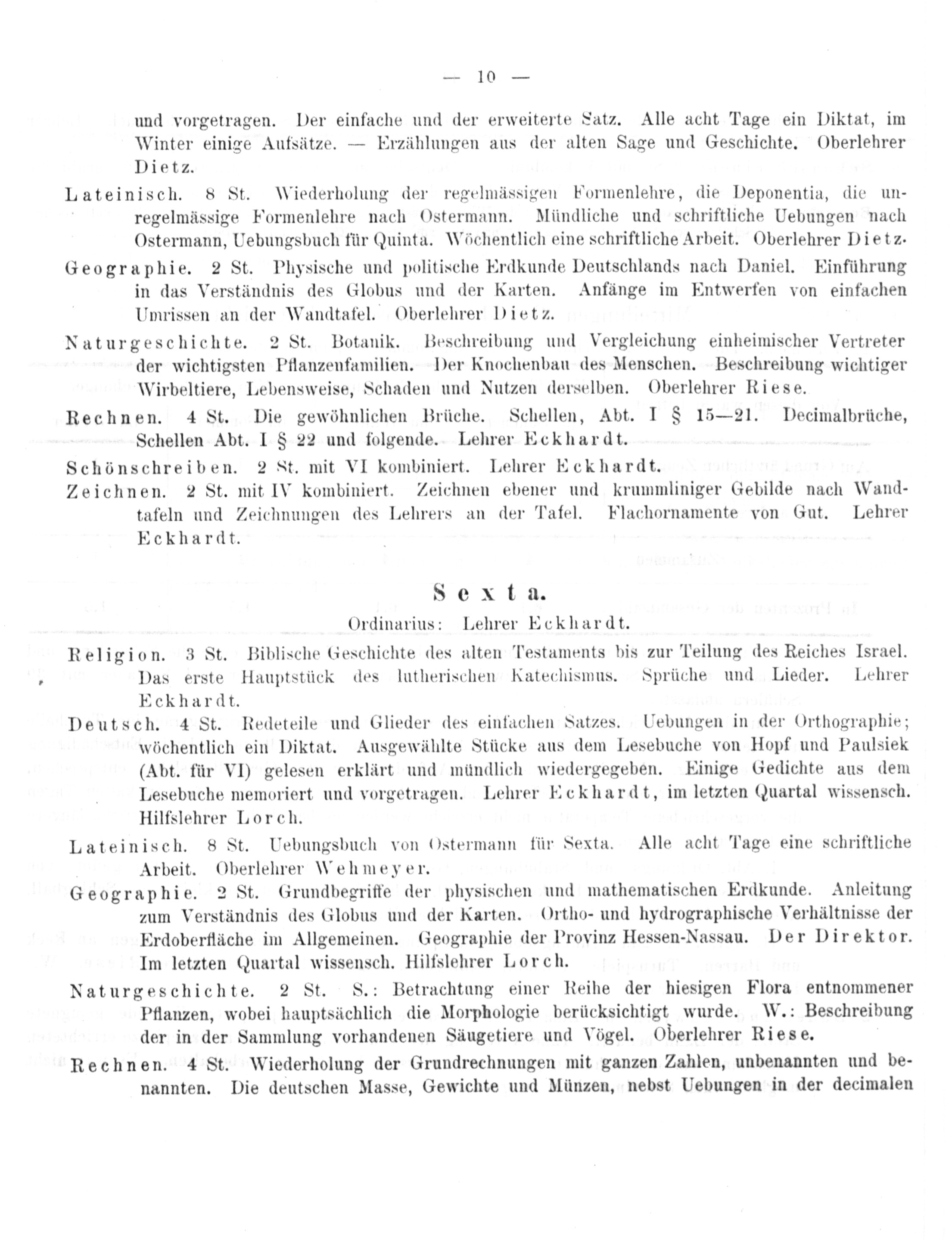 — 10 —

und vorgetragen. Der einfache und der erweiterte Satz. Alle acht Tage ein Diktat, im Winter einige Aufsätze. — Erzählungen aus der alten Sage und Geschichte. Oberlehrer Dietz.

Lateinisch. 8 St. Wiederholung der regelmässigen Formenlehre, die Deponentia, die unregelmässige Formenlehre nach Ostermann. Mündliche und schriftliche Uebungen nach Ostermann, Uebungsbuch für Quinta. Wöchentlich eine schriftliche Arbeit. Oberlehrer Dietz.

Geographie. 2 St. Physische und politische Erdkunde Deutschlands nach Daniel. Einführung in das Verständnis des Globus und der Karten. Anfänge im Entwerfen von einfachen Umrissen an der Wandtafel. Oberlehrer Dietz.

Naturgeschichte. 2 St. Botanik. Beschreibung und Vergleichung einheimischer Vertreter der wichtigsten Pflanzenfamilien. Der Knochenbau des Menschen. Beschreibung wichtiger Wirbeltiere, Lebensweise, Schaden und Nutzen derselben. Oberlehrer Riese.

Rechnen. 4 St. Die gewöhnlichen Brüche. Schellen, Abt. I § 15—21. Decimalbrüche, Schellen Abt. I § 22 und folgende. Lehrer Eckhardt.

Schönschreiben. 2 St. mit VI kombiniert. Lehrer Eckhardt.

Zeichnen. 2 St. mit IV kombiniert. Zeichnen ebener und krummliniger Gebilde nach Wandtafeln und Zeichnungen des Lehrers an der Tafel. Flachornamente von Gut. Lehrer Eckhardt.

Sexta.

Ordinarius: Lehrer Eckhardt.

Religion. 3 St. Biblische Geschichte des alten Testaments bis zur Teilung des Reiches Israel. Das erste Hauptstück des lutherischen Katechismus. Sprüche und Lieder. Lehrer Eckhardt.

Deutsch. 4 St. Redeteile und Glieder des einfachen Satzes. Uebungen in der Orthographie; wöchentlich ein Diktat. Ausgewählte Stücke aus dem Lesebuche von Hopf und Paulsiek (Abt. für VI) gelesen erklärt und mündlich wiedergegeben. Einige Gedichte aus dem Lesebuche memoriert und vorgetragen. Lehrer Eckhardt, im letzten Quartal wissensch. Hilfslehrer Lorch.

Lateinisch. 8 St. Uebungsbuch von Ostermann für Sexta. Alle acht Tage eine schriftliche Arbeit. Oberlehrer Wehmeyer.

Geographie. 2 St. Grundbegriffe der physischen und mathematischen Erdkunde. Anleitung zum Verständnis des Globus und der Karten. Ortho- und hydrographische Verhältnisse der Erdoberfläche im Allgemeinen. Geographie der Provinz Hessen-Nassau. Der Direktor. Im letzten Quartal wissensch. Hilfslehrer Lorch.

Naturgeschichte. 2 St. S.: Betrachtung einer Reihe der hiesigen Flora entnommener Pflanzen, wobei hauptsächlich die Morphologie berücksichtigt wurde. W.: Beschreibung der in der Sammlung vorhandenen Säugetiere und Vögel. Oberlehrer Riese.

Rechnen. 4 St. Wiederholung der Grundrechnungen mit ganzen Zahlen, unbenannten und benannten. Die deutschen Masse, Gewichte und Münzen, nebst Uebungen in der decimalen